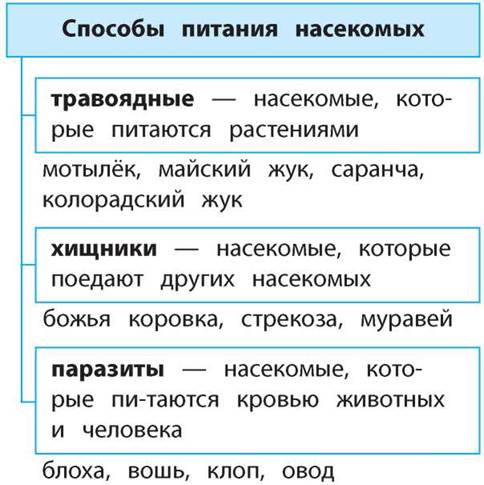 Способы питания насекомых

травоядные — насекомые, которые питаются растениями

мотылёк, майский жук, саранча, колорадский жук

хищники — насекомые, которые поедают других насекомых

божья коровка, стрекоза, муравей

паразиты — насекомые, которые пи-таются кровью животных и человека

блоха, вошь, клоп, овод